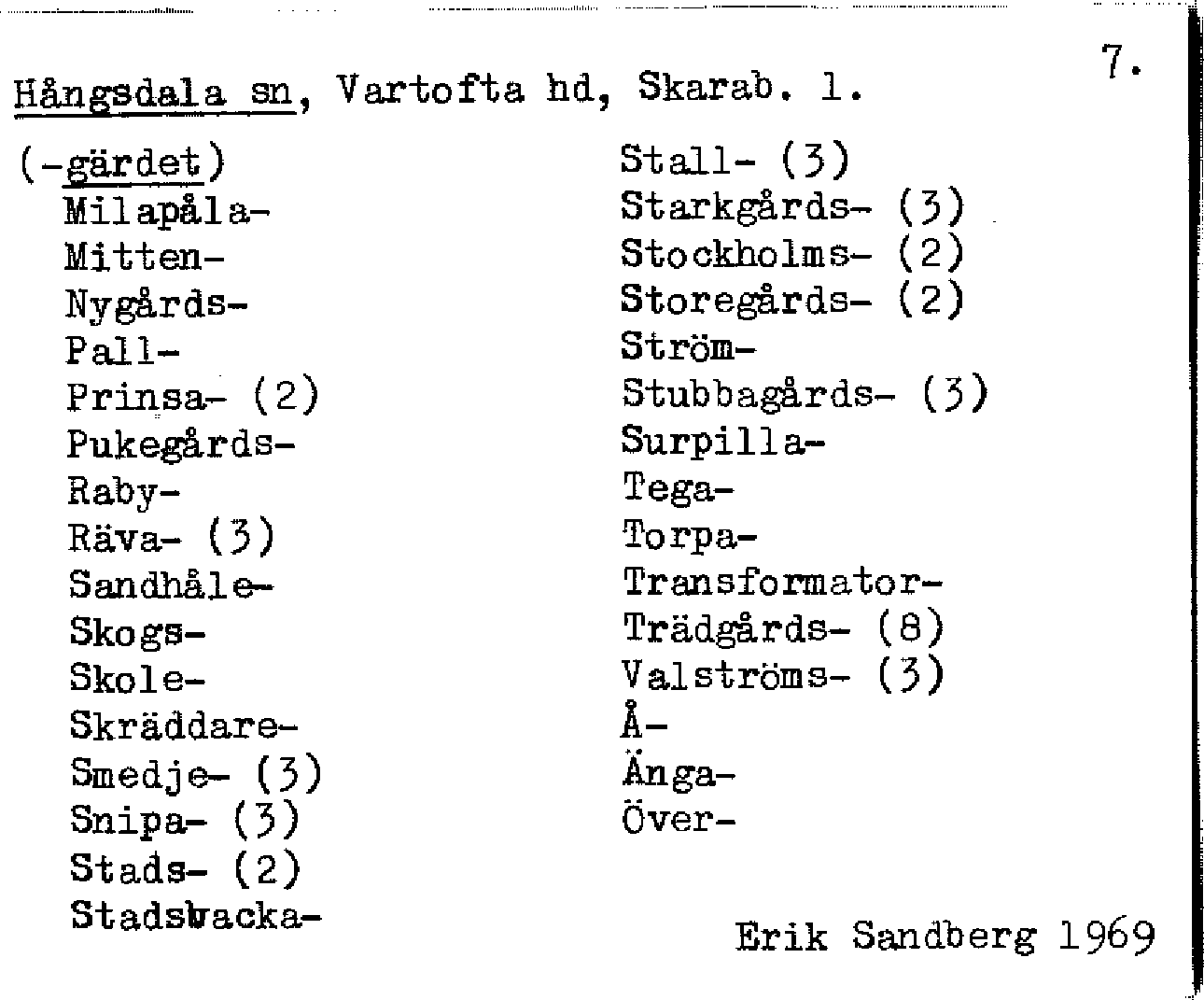 7.

Hångsdala sn, Vartofta hd, Skarab. l.

(-gärdet)
Milapåla-
Mitten-
Nygårds-
Pall-
Prinsa- (2)
Pukegårds-
Raby-
Räva- (3)
Sandhåle-
Skogs-
Skole-
Skräddare-
Smedje- (3)
Snipa- (3)
Stads- (2)
Stadsbacka-

Stall- (3)
Starkgårds- (3)
Stockholms- (2)
Storegårds- (2)
Ström-
Stubbagårds- (3)
Surpilla-
Tega-
Torpa-
Transformator-
Trädgårds- (8)
Valströms- (3)
Å-
Änga-
Över-

Erik Sandberg 1969